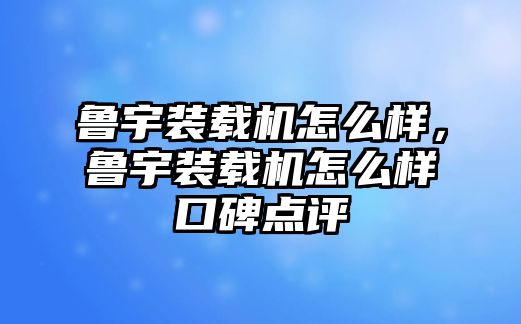 鲁宇装载机怎么样，鲁宇装载机怎么样口碑点评